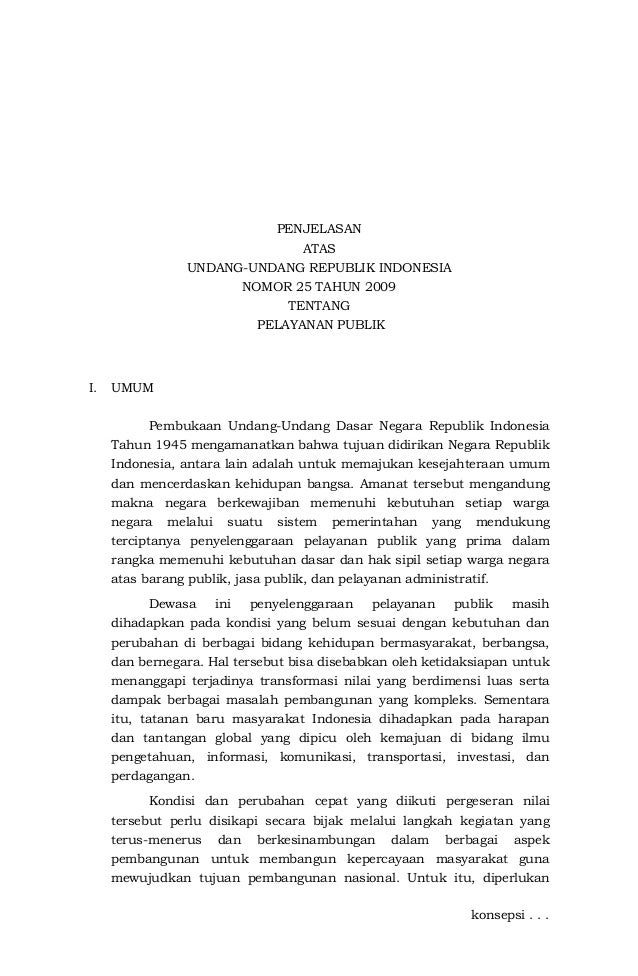 PENJELASAN
ATAS
UNDANG-UNDANG REPUBLIK INDONESIA
NOMOR 25 TAHUN 2009
TENTANG
PELAYANAN PUBLIK

I. UMUM

Pembukaan Undang-Undang Dasar Negara Republik Indonesia Tahun 1945 mengamanatkan bahwa tujuan didirikan Negara Republik Indonesia, antara lain adalah untuk memajukan kesejahteraan umum dan mencerdaskan kehidupan bangsa. Amanat tersebut mengandung makna negara berkewajiban memenuhi kebutuhan setiap warga negara melalui suatu sistem pemerintahan yang mendukung terciptanya penyelenggaraan pelayanan publik yang prima dalam rangka memenuhi kebutuhan dasar dan hak sipil setiap warga negara atas barang publik, jasa publik, dan pelayanan administratif.

Dewasa ini penyelenggaraan pelayanan publik masih dihadapkan pada kondisi yang belum sesuai dengan kebutuhan dan perubahan di berbagai bidang kehidupan bermasyarakat, berbangsa, dan bernegara. Hal tersebut bisa disebabkan oleh ketidaksiapan untuk menanggapi terjadinya transformasi nilai yang berdimensi luas serta dampak berbagai masalah pembangunan yang kompleks. Sementara itu, tatanan baru masyarakat Indonesia dihadapkan pada harapan dan tantangan global yang dipicu oleh kemajuan di bidang ilmu pengetahuan, informasi, komunikasi, transportasi, investasi, dan perdagangan.

Kondisi dan perubahan cepat yang diikuti pergeseran nilai tersebut perlu disikapi secara bijak melalui langkah kegiatan yang terus-menerus dan berkesinambungan dalam berbagai aspek pembangunan untuk membangun kepercayaan masyarakat guna mewujudkan tujuan pembangunan nasional. Untuk itu, diperlukan

konsepsi . . .